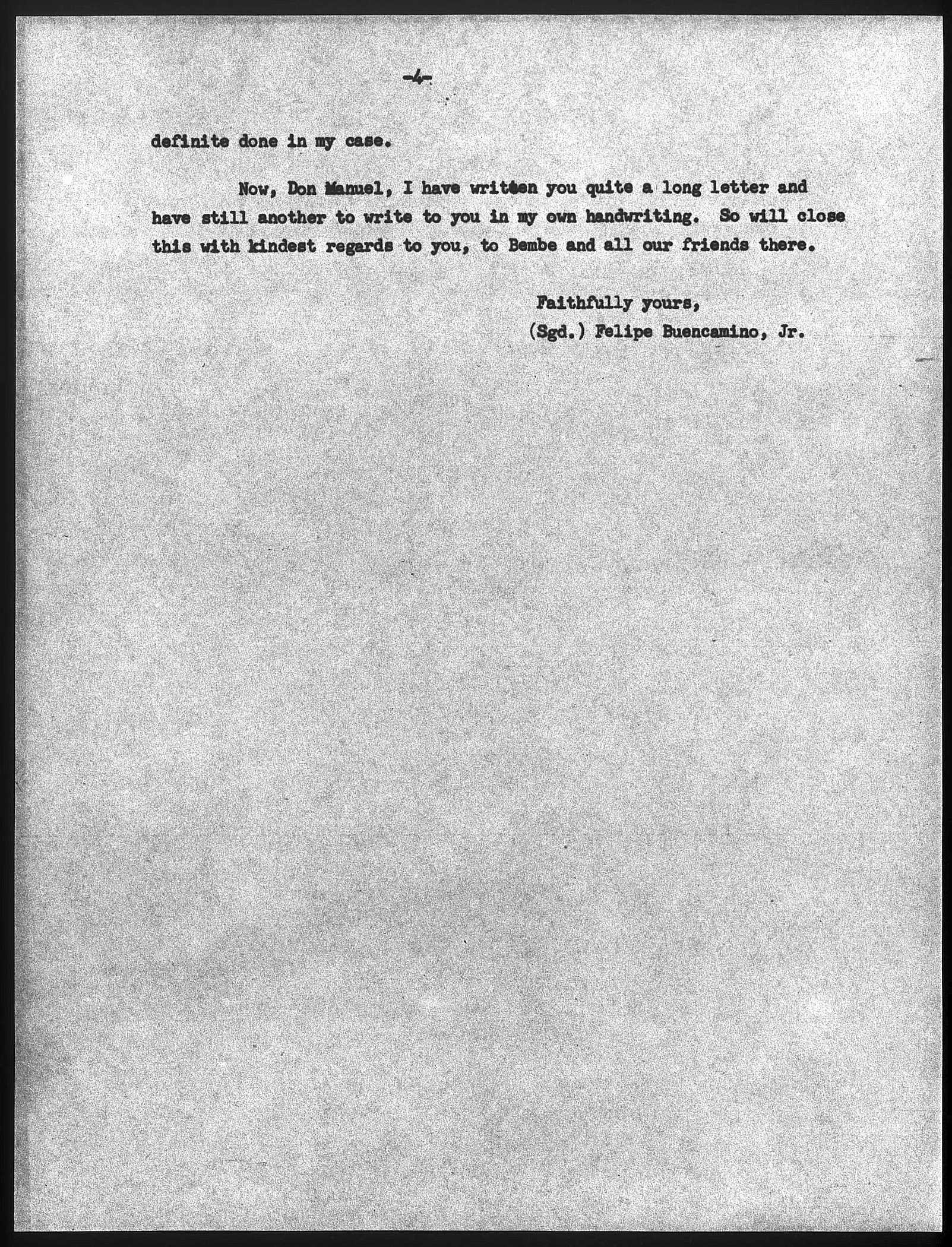 -4-

definite done in my case.

Now, Don Manuel, I have written you quite a long letter and have still another to write to you in my own handwriting. So will close this with kindest regards to you, to Bembe and all our friends there.

Faithfully yours,
(Sgd.) Felipe Buencamino, Jr.